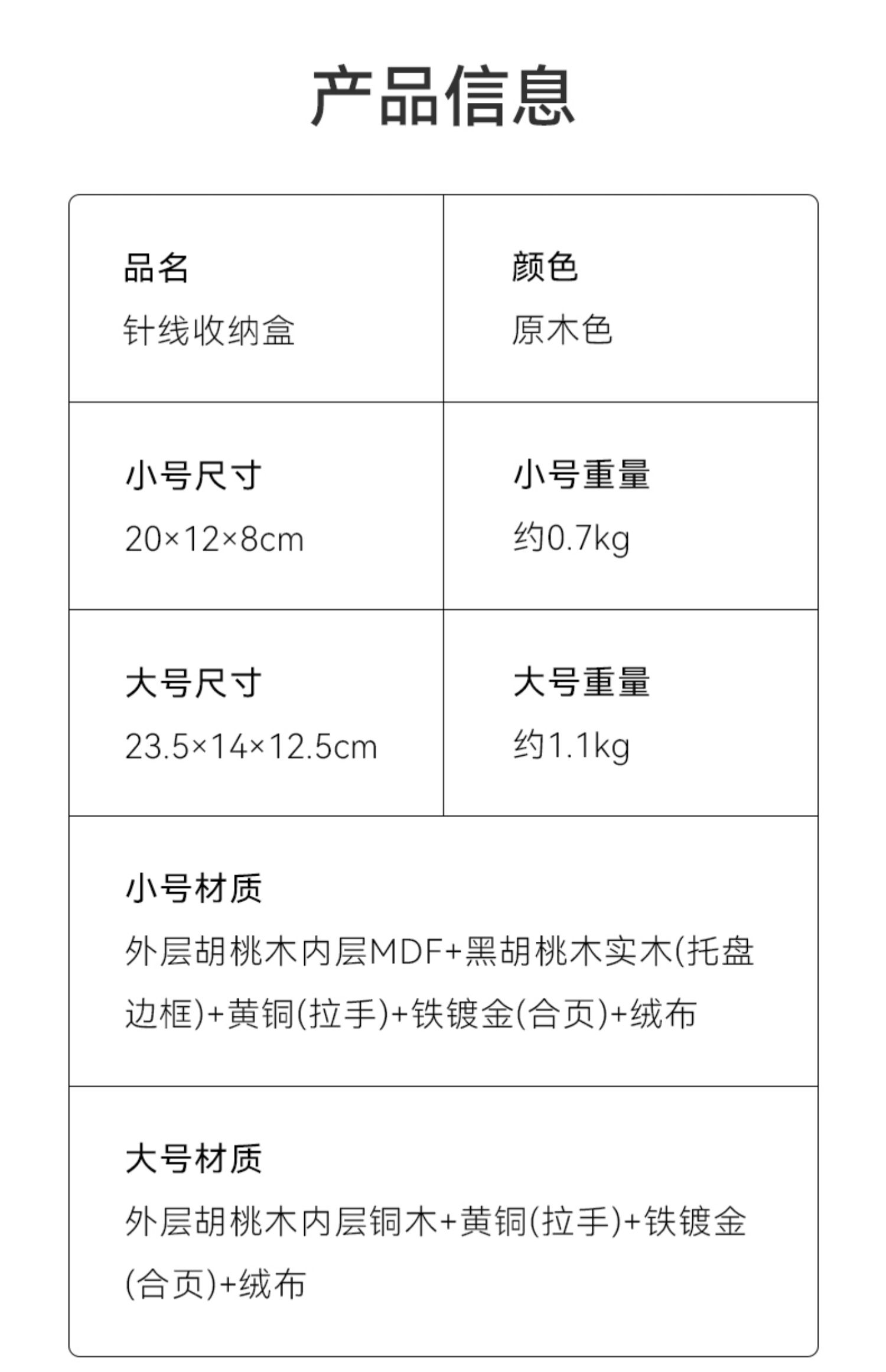 产品信息

品名
针线收纳盒

颜色
原木色

小号尺寸
20×12×8cm

小号重量
约0.7kg

大号尺寸
23.5×14×12.5cm

大号重量
约1.1kg

小号材质
外层胡桃木内层MDF+黑胡桃木实木(托盘边框)+黄铜(拉手)+铁镀金(合页)+绒布

大号材质
外层胡桃木内层铜木+黄铜(拉手)+铁镀金(合页)+绒布